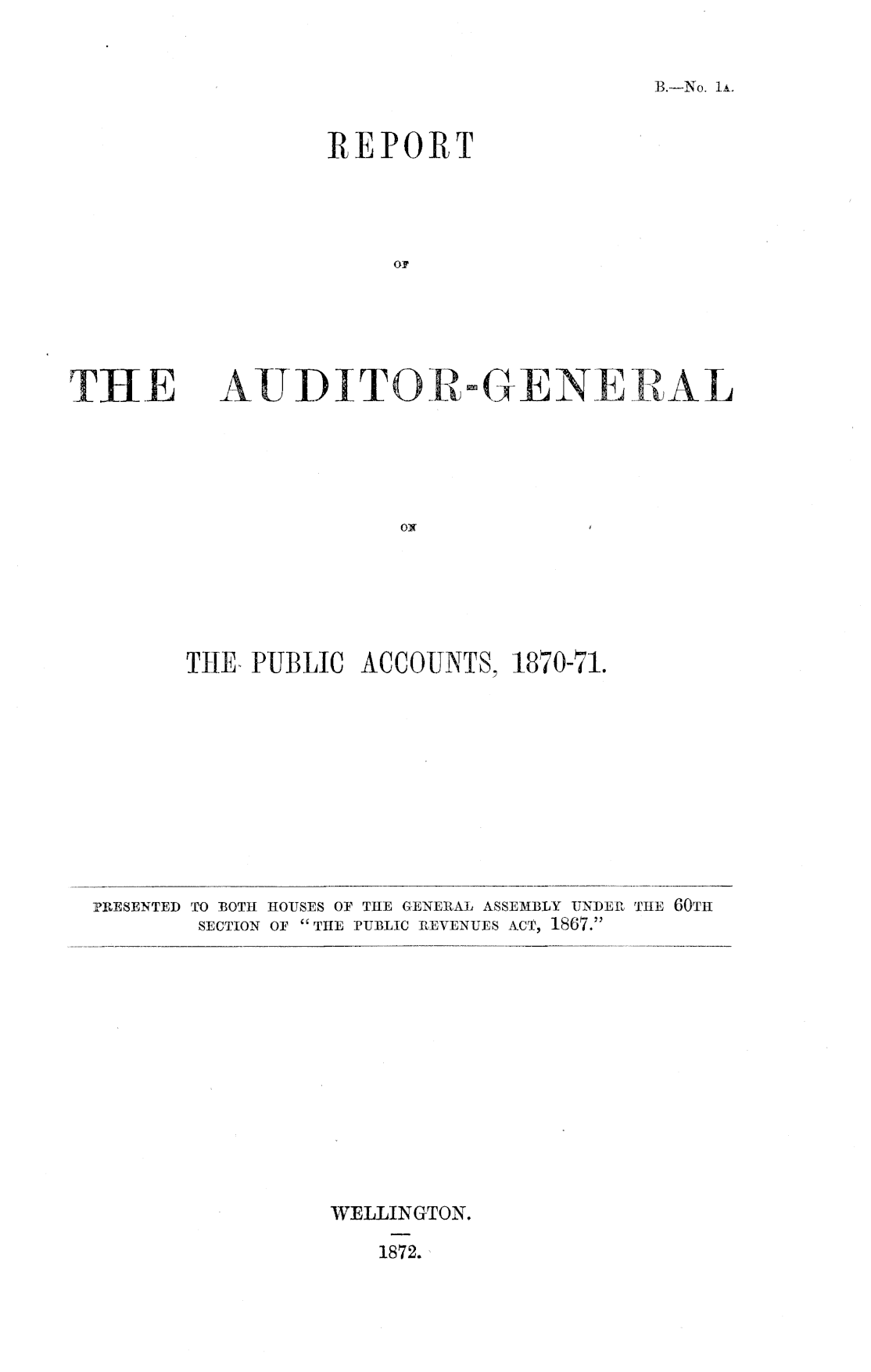 B.—No. 1A.

REPORT

OF

THE AUDITOR-GENERAL

ON

THE PUBLIC ACCOUNTS, 1870-71.

PRESENTED TO BOTH HOUSES OF THE GENERAL ASSEMBLY UNDER THE 60TH SECTION OF "THE PUBLIC REVENUES ACT, 1867."

WELLINGTON.

1872.